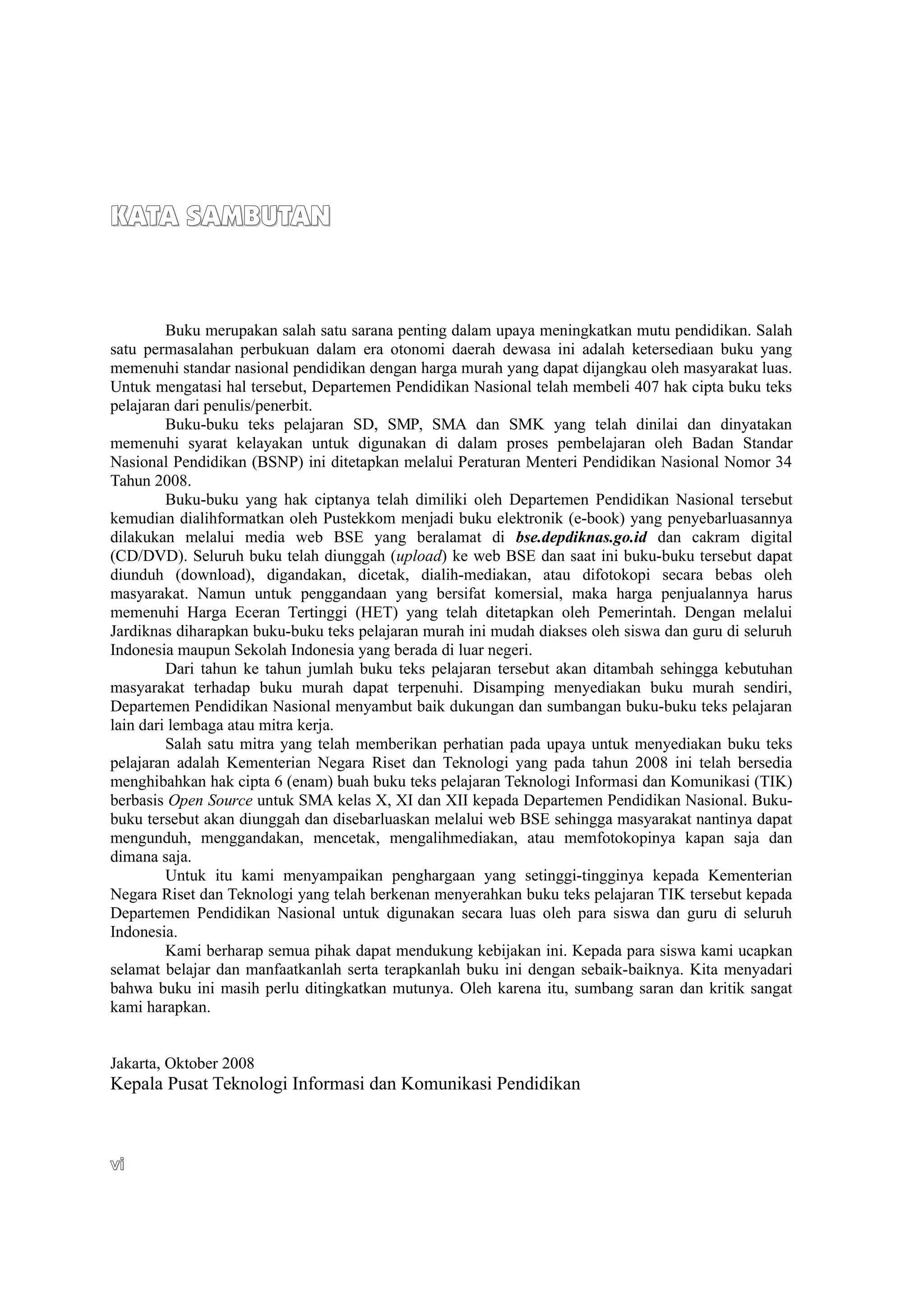 KATA SAMBUTAN

Buku merupakan salah satu sarana penting dalam upaya meningkatkan mutu pendidikan. Salah satu permasalahan perbukuan dalam era otonomi daerah dewasa ini adalah ketersediaan buku yang memenuhi standar nasional pendidikan dengan harga murah yang dapat dijangkau oleh masyarakat luas. Untuk mengatasi hal tersebut, Departemen Pendidikan Nasional telah membeli 407 hak cipta buku teks pelajaran dari penulis/penerbit.

Buku-buku teks pelajaran SD, SMP, SMA dan SMK yang telah dinilai dan dinyatakan memenuhi syarat kelayakan untuk digunakan di dalam proses pembelajaran oleh Badan Standar Nasional Pendidikan (BSNP) ini ditetapkan melalui Peraturan Menteri Pendidikan Nasional Nomor 34 Tahun 2008.

Buku-buku yang hak ciptanya telah dimiliki oleh Departemen Pendidikan Nasional tersebut kemudian dialihformatkan oleh Pustekkom menjadi buku elektronik (e-book) yang penyebarluasannya dilakukan melalui media web BSE yang beralamat di bse.depdiknas.go.id dan cakram digital (CD/DVD). Seluruh buku telah diunggah (upload) ke web BSE dan saat ini buku-buku tersebut dapat diunduh (download), digandakan, dicetak, dialih-mediakan, atau difotokopi secara bebas oleh masyarakat. Namun untuk penggandaan yang bersifat komersial, maka harga penjualannya harus memenuhi Harga Eceran Tertinggi (HET) yang telah ditetapkan oleh Pemerintah. Dengan melalui Jardiknas diharapkan buku-buku teks pelajaran murah ini mudah diakses oleh siswa dan guru di seluruh Indonesia maupun Sekolah Indonesia yang berada di luar negeri.

Dari tahun ke tahun jumlah buku teks pelajaran tersebut akan ditambah sehingga kebutuhan masyarakat terhadap buku murah dapat terpenuhi. Disamping menyediakan buku murah sendiri, Departemen Pendidikan Nasional menyambut baik dukungan dan sumbangan buku-buku teks pelajaran lain dari lembaga atau mitra kerja.

Salah satu mitra yang telah memberikan perhatian pada upaya untuk menyediakan buku teks pelajaran adalah Kementerian Negara Riset dan Teknologi yang pada tahun 2008 ini telah bersedia menghibahkan hak cipta 6 (enam) buah buku teks pelajaran Teknologi Informasi dan Komunikasi (TIK) berbasis Open Source untuk SMA kelas X, XI dan XII kepada Departemen Pendidikan Nasional. Buku-buku tersebut akan diunggah dan disebarluaskan melalui web BSE sehingga masyarakat nantinya dapat mengunduh, menggandakan, mencetak, mengalihmediakan, atau memfotokopinya kapan saja dan dimana saja.

Untuk itu kami menyampaikan penghargaan yang setinggi-tingginya kepada Kementerian Negara Riset dan Teknologi yang telah berkenan menyerahkan buku teks pelajaran TIK tersebut kepada Departemen Pendidikan Nasional untuk digunakan secara luas oleh para siswa dan guru di seluruh Indonesia.

Kami berharap semua pihak dapat mendukung kebijakan ini. Kepada para siswa kami ucapkan selamat belajar dan manfaatkanlah serta terapkanlah buku ini dengan sebaik-baiknya. Kita menyadari bahwa buku ini masih perlu ditingkatkan mutunya. Oleh karena itu, sumbang saran dan kritik sangat kami harapkan.

Jakarta, Oktober 2008
Kepala Pusat Teknologi Informasi dan Komunikasi Pendidikan

vi